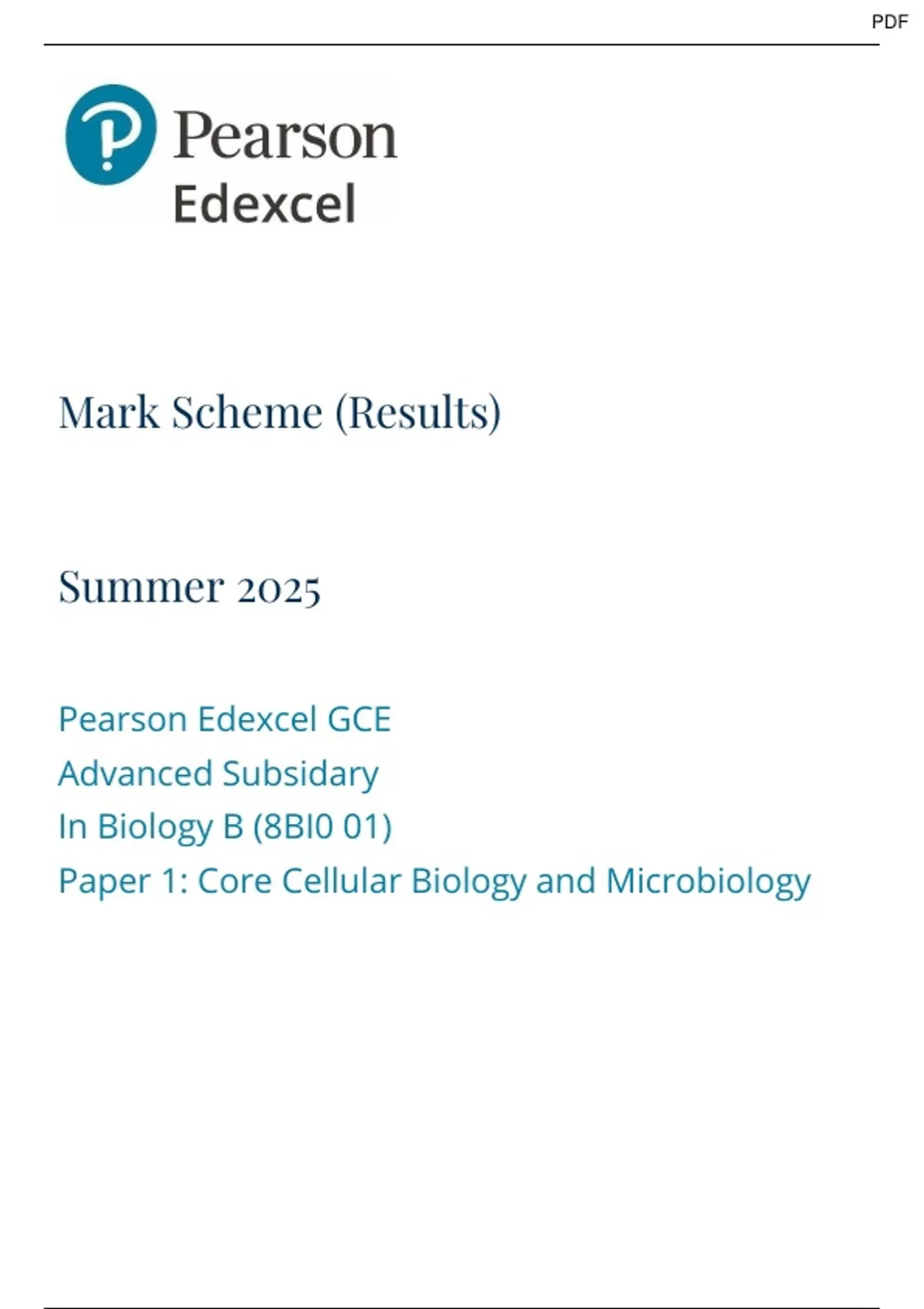 PDF

Pearson
Edexcel

Mark Scheme (Results)

Summer 2025

Pearson Edexcel GCE
Advanced Subsidary
In Biology B (8BI0 01)
Paper 1: Core Cellular Biology and Microbiology